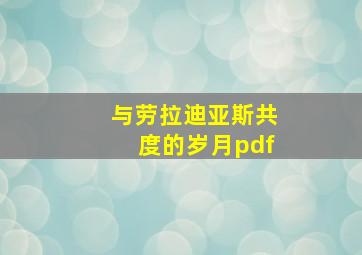 与劳拉迪亚斯共度的岁月pdf